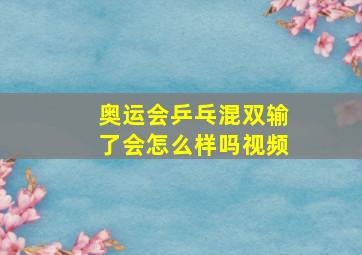 奥运会乒乓混双输了会怎么样吗视频